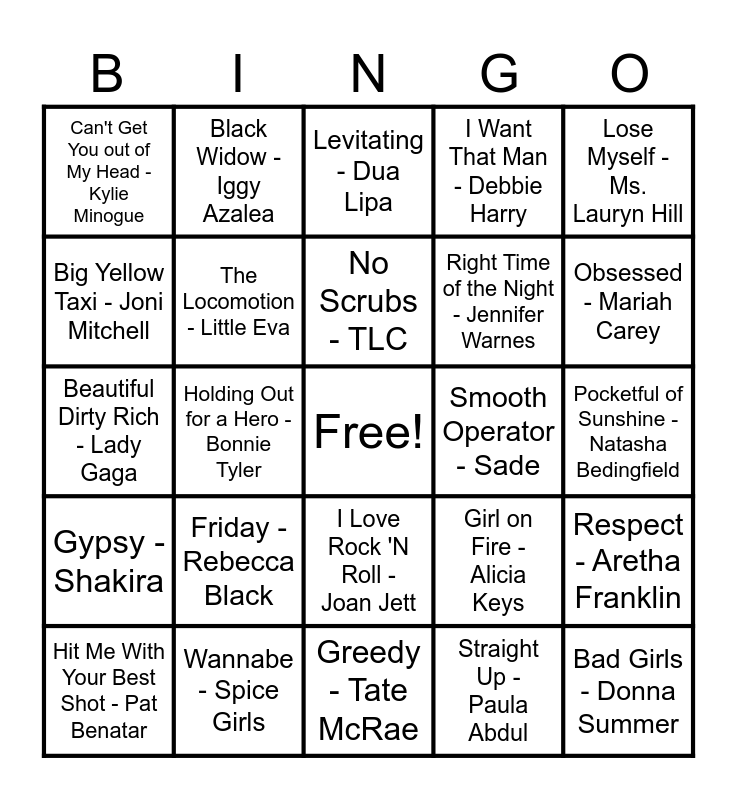 | B | I | N | G | O |
|---|---|---|---|---|
| Can't Get You out of My Head - Kylie Minogue | Black Widow - Iggy Azalea | Levitating - Dua Lipa | I Want That Man - Debbie Harry | Lose Myself - Ms. Lauryn Hill |
| Big Yellow Taxi - Joni Mitchell | The Locomotion - Little Eva | No Scrubs - TLC | Right Time of the Night - Jennifer Warnes | Obsessed - Mariah Carey |
| Beautiful Dirty Rich - Lady Gaga | Holding Out for a Hero - Bonnie Tyler | Free! | Smooth Operator - Sade | Pocketful of Sunshine - Natasha Bedingfield |
| Gypsy - Shakira | Friday - Rebecca Black | I Love Rock 'N Roll - Joan Jett | Girl on Fire - Alicia Keys | Respect - Aretha Franklin |
| Hit Me With Your Best Shot - Pat Benatar | Wannabe - Spice Girls | Greedy - Tate McRae | Straight Up - Paula Abdul | Bad Girls - Donna Summer |